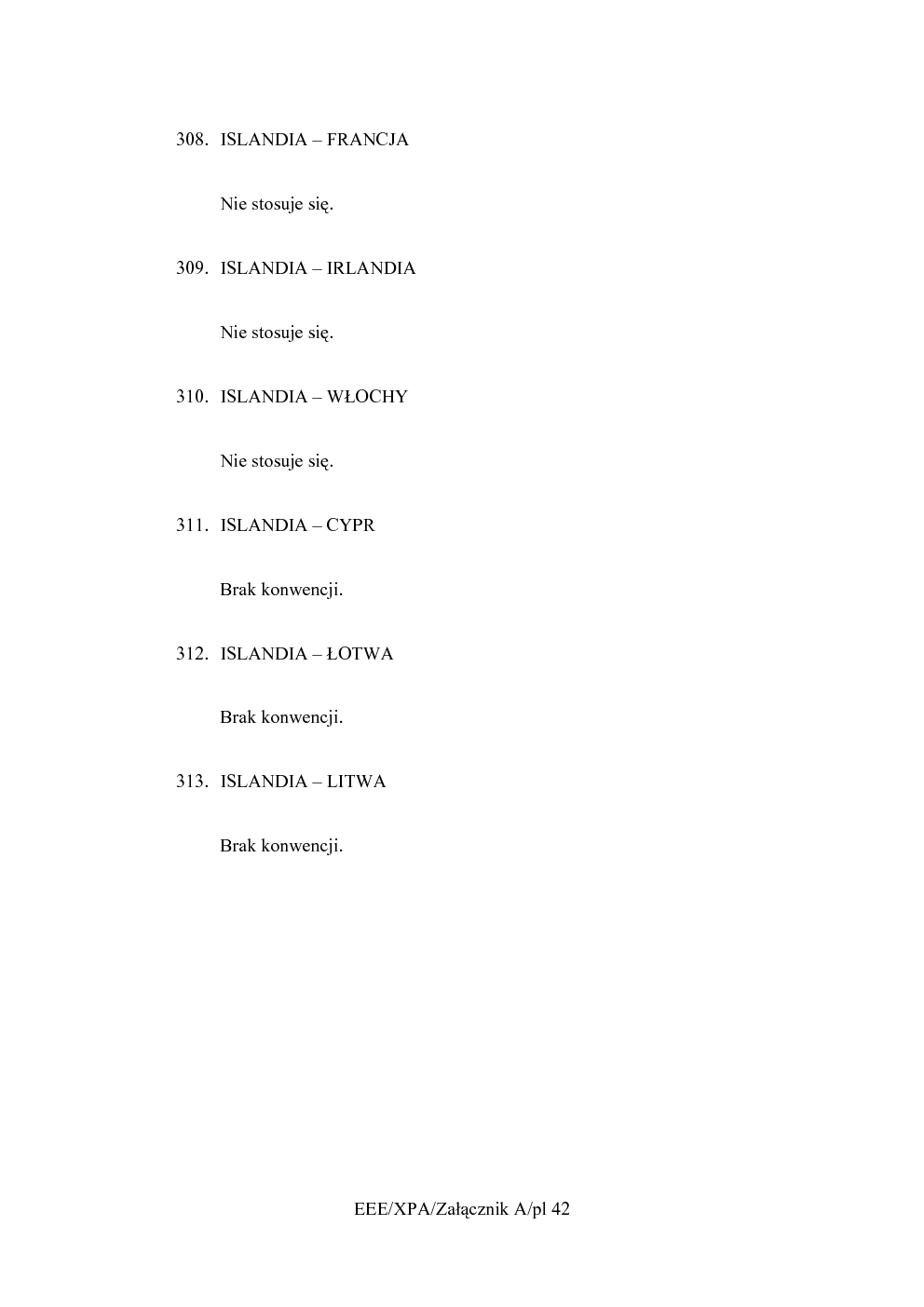 308. ISLANDIA – FRANCJA

Nie stosuje się.

309. ISLANDIA – IRLANDIA

Nie stosuje się.

310. ISLANDIA – WŁOCHY

Nie stosuje się.

311. ISLANDIA – CYPR

Brak konwencji.

312. ISLANDIA – ŁOTWA

Brak konwencji.

313. ISLANDIA – LITWA

Brak konwencji.

EEE/XPA/Załącznik A/pl 42